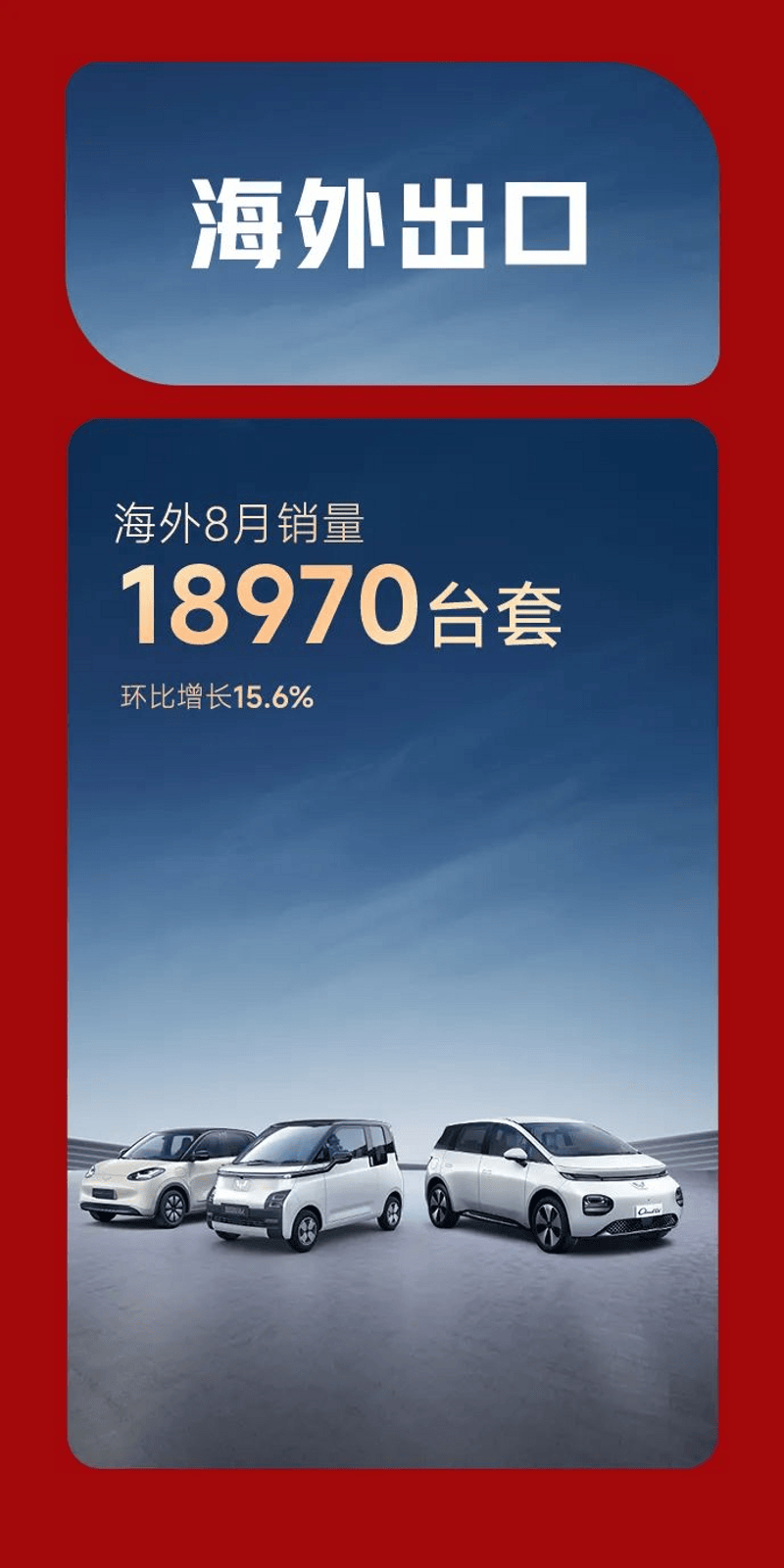 海外出口

海外8月销量
18970台套
环比增长15.6%